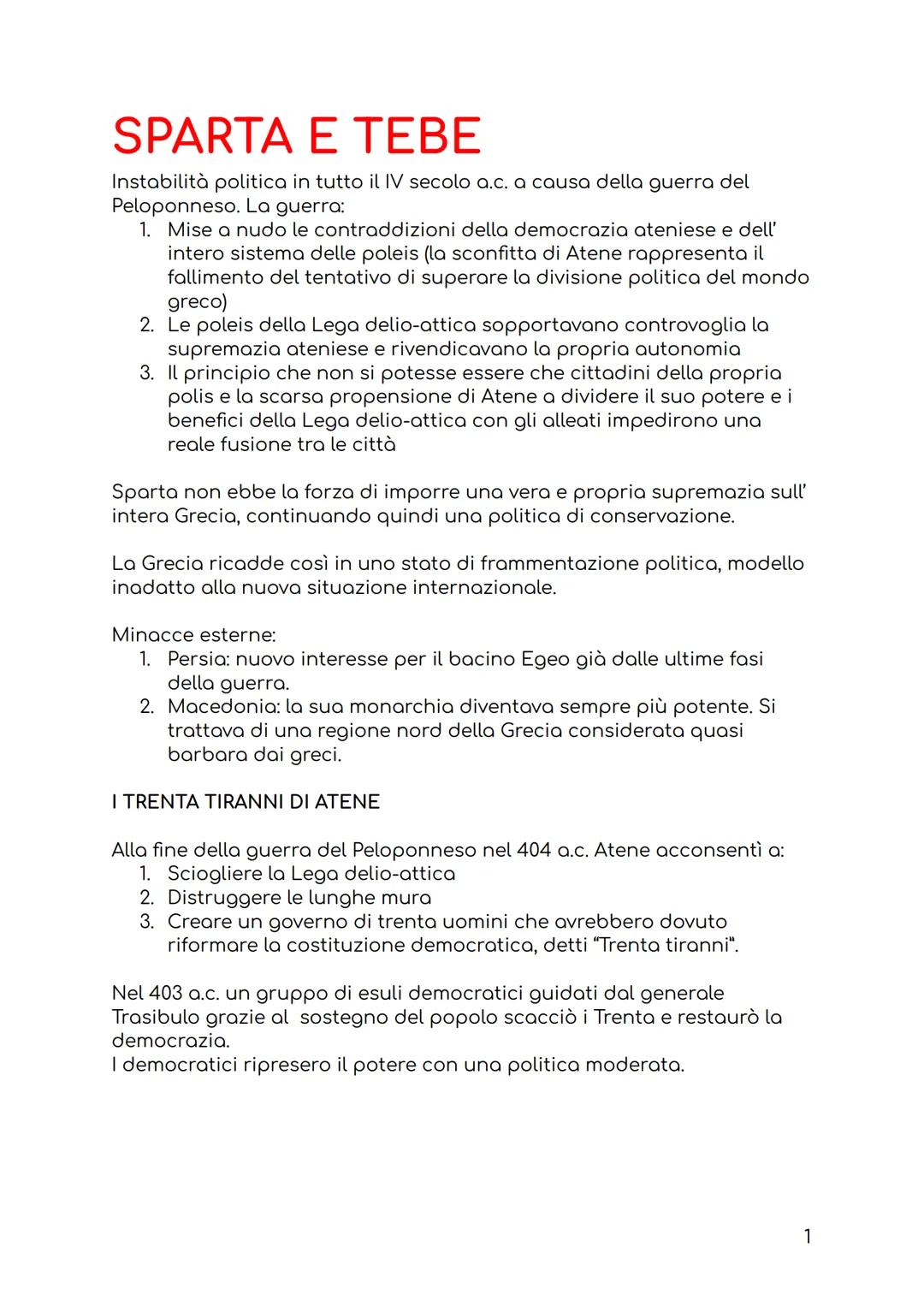 SPARTA E TEBE

Instabilità politica in tutto il IV secolo a.c. a causa della guerra del Peloponneso. La guerra:
1. Mise a nudo le contraddizioni della democrazia ateniese e dell' intero sistema delle poleis (la sconfitta di Atene rappresenta il fallimento del tentativo di superare la divisione politica del mondo greco)
2. Le poleis della Lega delio-attica sopportavano controvoglia la supremazia ateniese e rivendicavano la propria autonomia
3. Il principio che non si potesse essere che cittadini della propria polis e la scarsa propensione di Atene a dividere il suo potere e i benefici della Lega delio-attica con gli alleati impedirono una reale fusione tra le città

Sparta non ebbe la forza di imporre una vera e propria supremazia sull' intera Grecia, continuando quindi una politica di conservazione.

La Grecia ricadde così in uno stato di frammentazione politica, modello inadatto alla nuova situazione internazionale.

Minacce esterne:
1. Persia: nuovo interesse per il bacino Egeo già dalle ultime fasi della guerra.
2. Macedonia: la sua monarchia diventava sempre più potente. Si trattava di una regione nord della Grecia considerata quasi barbara dai greci.

I TRENTA TIRANNI DI ATENE

Alla fine della guerra del Peloponneso nel 404 a.c. Atene acconsentì a:
1. Sciogliere la Lega delio-attica
2. Distruggere le lunghe mura
3. Creare un governo di trenta uomini che avrebbero dovuto riformare la costituzione democratica, detti "Trenta tiranni".

Nel 403 a.c. un gruppo di esuli democratici guidati dal generale Trasibulo grazie al sostegno del popolo scacciò i Trenta e restaurò la democrazia.
I democratici ripresero il potere con una politica moderata.

1